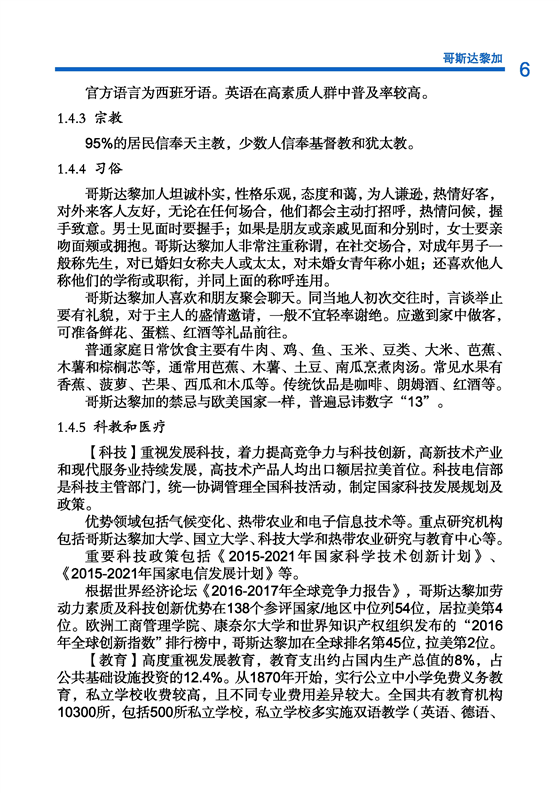 哥斯达黎加 6

官方语言为西班牙语。英语在高素质人群中普及率较高。

1.4.3 宗教

95%的居民信奉天主教，少数人信奉基督教和犹太教。

1.4.4 习俗

哥斯达黎加人坦诚朴实，性格乐观，态度和蔼，为人谦逊，热情好客，对外来客人友好，无论在任何场合，他们都会主动打招呼，热情问候，握手致意。男士见面时要握手；如果是朋友或亲戚见面和分别时，女士要亲吻面颊或拥抱。哥斯达黎加人非常注重称谓，在社交场合，对成年男子一般称先生，对已婚妇女称夫人或太太，对未婚女青年称小姐；还喜欢他人称他们的学衔或职衔，并同上面的称呼连用。

哥斯达黎加人喜欢和朋友聚会聊天。同当地人初次交往时，言谈举止要有礼貌，对于主人的盛情邀请，一般不宜轻率谢绝。应邀到家中做客，可准备鲜花、蛋糕、红酒等礼品前往。

普通家庭日常饮食主要有牛肉、鸡、鱼、玉米、豆类、大米、芭蕉、木薯和棕榈芯等，通常用芭蕉、木薯、土豆、南瓜烹煮肉汤。常见水果有香蕉、菠萝、芒果、西瓜和木瓜等。传统饮品是咖啡、朗姆酒、红酒等。

哥斯达黎加的禁忌与欧美国家一样，普遍忌讳数字“13”。

1.4.5 科教和医疗

【科技】重视发展科技，着力提高竞争力与科技创新，高新技术产业和现代服务业持续发展，高技术产品人均出口额居拉美首位。科技电信部是科技主管部门，统一协调管理全国科技活动，制定国家科技发展规划及政策。

优势领域包括气候变化、热带农业和电子信息技术等。重点研究机构包括哥斯达黎加大学、国立大学、科技大学和热带农业研究与教育中心等。

重要科技政策包括《2015-2021年国家科学技术创新计划》、《2015-2021年国家电信发展计划》等。

根据世界经济论坛《2016-2017年全球竞争力报告》，哥斯达黎加劳动力素质及科技创新优势在138个参评国家/地区中位列54位，居拉美第4位。欧洲工商管理学院、康奈尔大学和世界知识产权组织发布的“2016年全球创新指数”排行榜中，哥斯达黎加在全球排名第45位，拉美第2位。

【教育】高度重视发展教育，教育支出约占国内生产总值的8%，占公共基础设施投资的12.4%。从1870年开始，实行公立中小学免费义务教育，私立学校收费较高，且不同专业费用差异较大。全国共有教育机构10300所，包括500所私立学校，私立学校多实施双语教学（英语、德语、